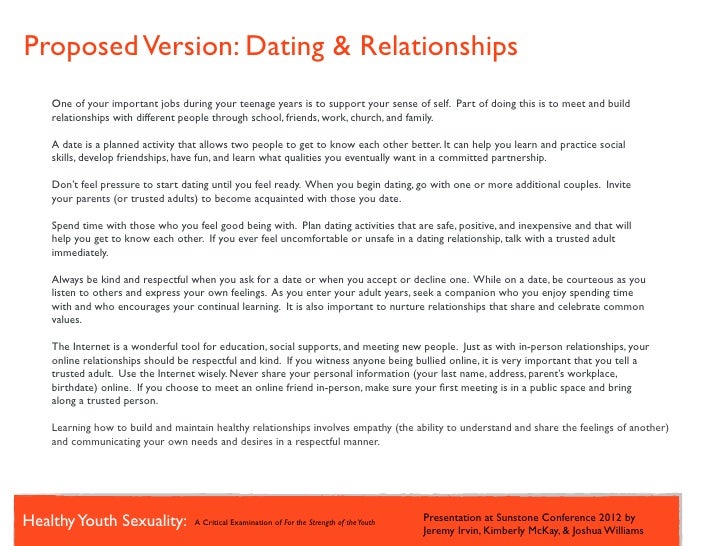 Proposed Version: Dating & Relationships

One of your important jobs during your teenage years is to support your sense of self. Part of doing this is to meet and build relationships with different people through school, friends, work, church, and family.

A date is a planned activity that allows two people to get to know each other better. It can help you learn and practice social skills, develop friendships, have fun, and learn what qualities you eventually want in a committed partnership.

Don't feel pressure to start dating until you feel ready. When you begin dating, go with one or more additional couples. Invite your parents (or trusted adults) to become acquainted with those you date.

Spend time with those who you feel good being with. Plan dating activities that are safe, positive, and inexpensive and that will help you get to know each other. If you ever feel uncomfortable or unsafe in a dating relationship, talk with a trusted adult immediately.

Always be kind and respectful when you ask for a date or when you accept or decline one. While on a date, be courteous as you listen to others and express your own feelings. As you enter your adult years, seek a companion who you enjoy spending time with and who encourages your continual learning. It is also important to nurture relationships that share and celebrate common values.

The Internet is a wonderful tool for education, social supports, and meeting new people. Just as with in-person relationships, your online relationships should be respectful and kind. If you witness anyone being bullied online, it is very important that you tell a trusted adult. Use the Internet wisely. Never share your personal information (your last name, address, parent's workplace, birthdate) online. If you choose to meet an online friend in-person, make sure your first meeting is in a public space and bring along a trusted person.

Learning how to build and maintain healthy relationships involves empathy (the ability to understand and share the feelings of another) and communicating your own needs and desires in a respectful manner.

Healthy Youth Sexuality: A Critical Examination of For the Strength of the Youth

Presentation at Sunstone Conference 2012 by Jeremy Irvin, Kimberly McKay, & Joshua Williams